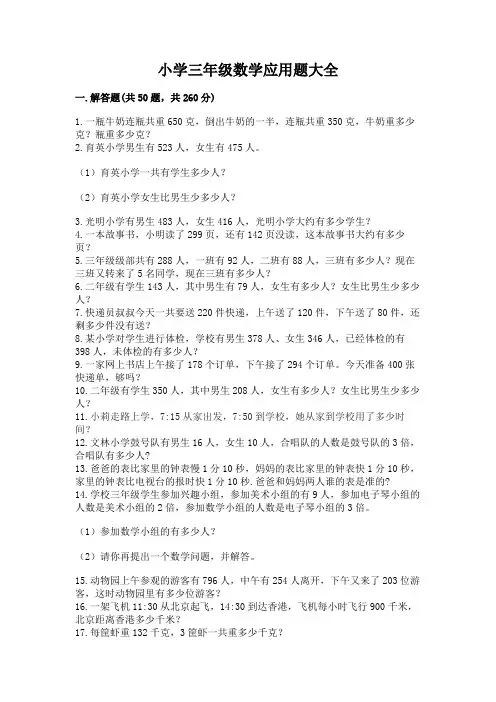 小学三年级数学应用题大全

一.解答题(共50题，共260分)

1.一瓶牛奶连瓶共重650克，倒出牛奶的一半，连瓶共重350克，牛奶重多少克？瓶重多少克？
2.育英小学男生有523人，女生有475人。

（1）育英小学一共有学生多少人？

（2）育英小学女生比男生少多少人？

3.光明小学有男生483人，女生416人，光明小学大约有多少学生？
4.一本故事书，小明读了299页，还有142页没读，这本故事书大约有多少页？
5.三年级级部共有288人，一班有92人，二班有88人，三班有多少人？现在三班又转来了5名同学，现在三班有多少人？
6.二年级有学生143人，其中男生有79人，女生有多少人？女生比男生少多少人？
7.快递员叔叔今天一共要送220件快递，上午送了120件，下午送了80件，还剩多少件没有送？
8.某小学对学生进行体检，学校有男生378人、女生346人，已经体检的有398人，未体检的有多少人？
9.一家网上书店上午接了178个订单，下午接了294个订单。今天准备400张快递单，够吗？
10.二年级有学生350人，其中男生208人，女生有多少人？女生比男生少多少人？
11.小莉走路上学，7:15从家出发，7:50到学校，她从家到学校用了多少时间？
12.文林小学鼓号队有男生16人，女生10人，合唱队的人数是鼓号队的3倍，合唱队有多少人？
13.爸爸的表比家里的钟表慢1分10秒，妈妈的表比家里的钟表快1分10秒，家里的钟表比电视台的报时快1分10秒.爸爸和妈妈两人谁的表是准的？
14.学校三年级学生参加兴趣小组，参加美术小组的有9人，参加电子琴小组的人数是美术小组的2倍，参加数学小组的人数是电子琴小组的3倍。

（1）参加数学小组的有多少人？

（2）请你再提出一个数学问题，并解答。

15.动物园上午参观的游客有796人，中午有254人离开，下午又来了203位游客，这时动物园里有多少位游客？
16.一架飞机11:30从北京起飞，14:30到达香港，飞机每小时飞行900千米，北京距离香港多少千米？
17.每筐虾重132千克，3筐虾一共重多少千克？